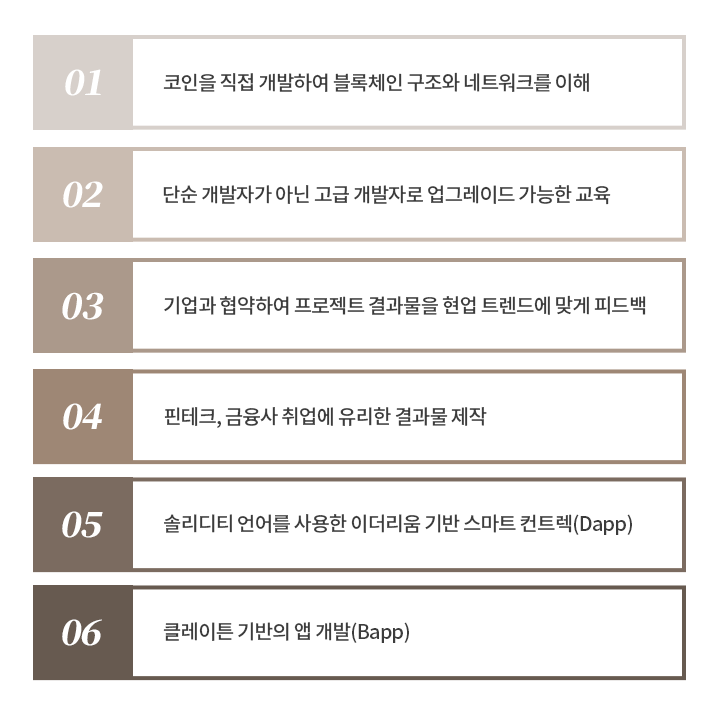 01
코인을 직접 개발하여 블록체인 구조와 네트워크를 이해

02
단순 개발자가 아닌 고급 개발자로 업그레이드 가능한 교육

03
기업과 협약하여 프로젝트 결과물을 현업 트렌드에 맞게 피드백

04
핀테크, 금융사 취업에 유리한 결과물 제작

05
솔리디티 언어를 사용한 이더리움 기반 스마트 컨트렉(Dapp)

06
클레이튼 기반의 앱 개발(Bapp)